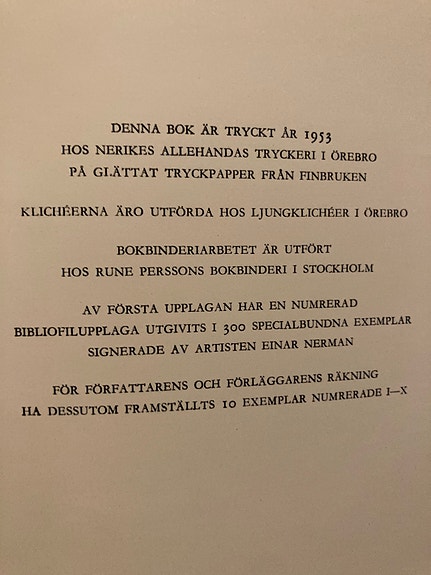 DENNA BOK ÄR TRYCKT ÅR 1953
HOS NERIKES ALLEHANDAS TRYCKERI I ÖREBRO
PÅ GLÄTTAT TRYCKPAPPER FRÅN FINBRUKEN

KLICHÉERNA ÄRO UTFÖRDA HOS LJUNGKLICHÉER I ÖREBRO

BOKBINDERIARBETET ÄR UTFÖRT
HOS RUNE PERSSONS BOKBINDERI I STOCKHOLM

AV FÖRSTA UPPLAGAN HAR EN NUMRERAD
BIBLIOFILUPPLAGA UTGIVITS I 300 SPECIALBUNDNA EXEMPLAR
SIGNERADE AV ARTISTEN EINAR NERMAN

FÖR FÖRFATTARENS OCH FÖRLÄGGARENS RÄKNING
HA DESSUTOM FRAMSTÄLLTS 10 EXEMPLAR NUMRERADE I—X